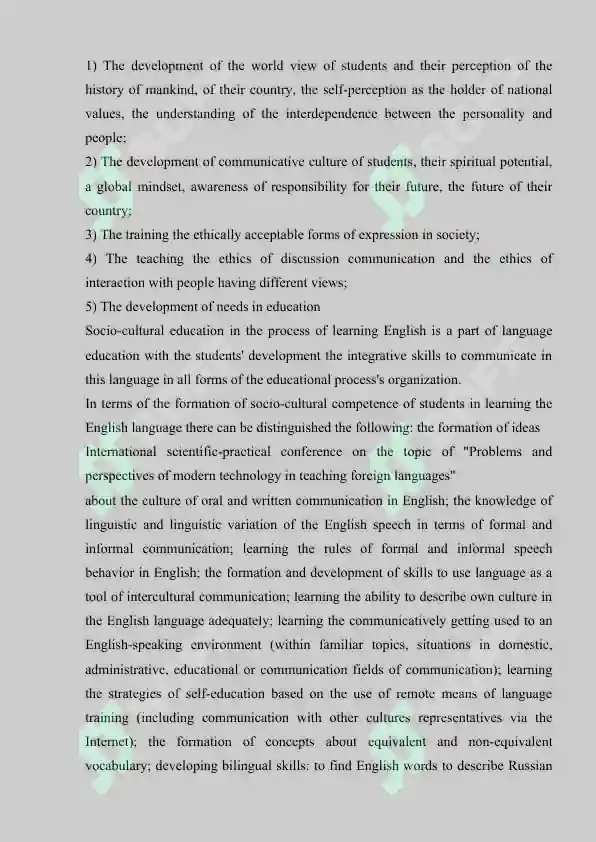 1) The development of the world view of students and their perception of the history of mankind, of their country, the self-perception as the holder of national values, the understanding of the interdependence between the personality and people;
2) The development of communicative culture of students, their spiritual potential, a global mindset, awareness of responsibility for their future, the future of their country;
3) The training the ethically acceptable forms of expression in society;
4) The teaching the ethics of discussion communication and the ethics of interaction with people having different views;
5) The development of needs in education
Socio-cultural education in the process of learning English is a part of language education with the students' development the integrative skills to communicate in this language in all forms of the educational process's organization.
In terms of the formation of socio-cultural competence of students in learning the English language there can be distinguished the following: the formation of ideas
International scientific-practical conference on the topic of "Problems and perspectives of modern technology in teaching foreign languages"
about the culture of oral and written communication in English; the knowledge of linguistic and linguistic variation of the English speech in terms of formal and informal communication; learning the rules of formal and informal speech behavior in English; the formation and development of skills to use language as a tool of intercultural communication; learning the ability to describe own culture in the English language adequately; learning the communicatively getting used to an English-speaking environment (within familiar topics, situations in domestic, administrative, educational or communication fields of communication); learning the strategies of self-education based on the use of remote means of language training (including communication with other cultures representatives via the Internet); the formation of concepts about equivalent and non-equivalent vocabulary; developing bilingual skills: to find English words to describe Russian